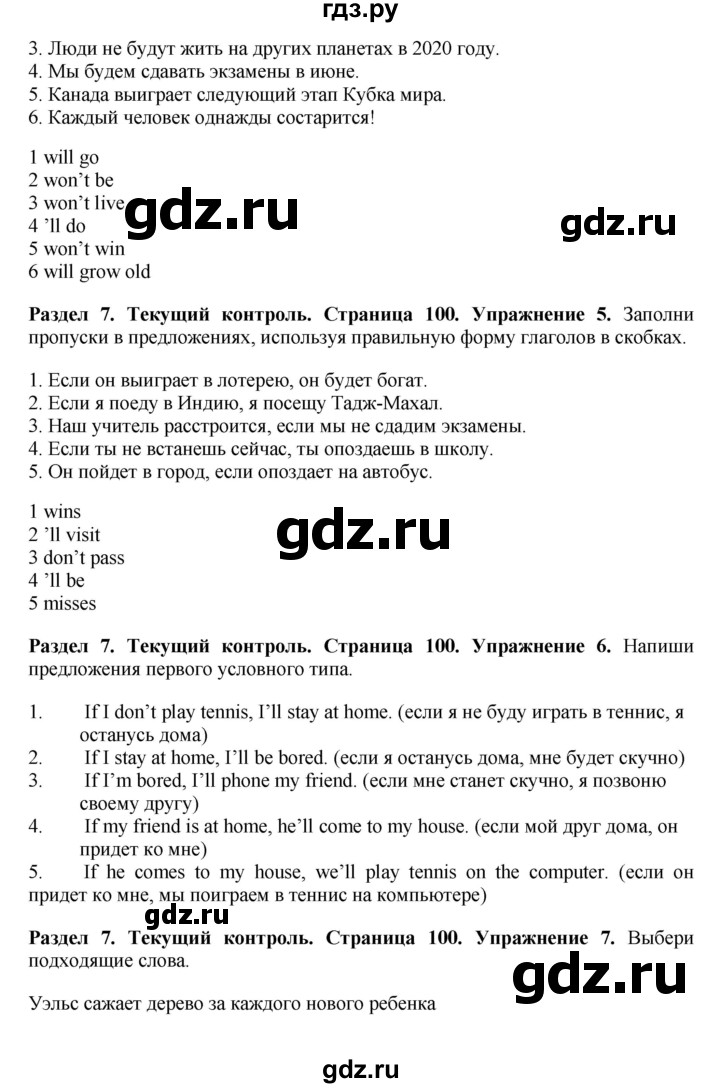 гдз.ру

3. Люди не будут жить на других планетах в 2020 году.
4. Мы будем сдавать экзамены в июне.
5. Канада выиграет следующий этап Кубка мира.
6. Каждый человек однажды состарится!

1 will go
2 won't be
3 won't live
4 'll do
5 won't win
6 will grow old

gdz.ru

gdz.ru

**Раздел 7. Текущий контроль. Страница 100. Упражнение 5.** Заполни пропуски в предложениях, используя правильную форму глаголов в скобках.

1. Если он выиграет в лотерею, он будет богат.
2. Если я поеду в Индию, я посещу Тадж-Махал.
3. Наш учитель расстроится, если мы не сдадим экзамены.
4. Если ты не встанешь сейчас, ты опоздаешь в школу.
5. Он пойдет в город, если опоздает на автобус.

1 wins
2 'll visit
3 don't pass
4 'll be
5 misses

gdz.ru

**Раздел 7. Текущий контроль. Страница 100. Упражнение 6.** Напиши предложения первого условного типа.

1. If I don't play tennis, I'll stay at home. (если я не буду играть в теннис, я останусь дома)
2. If I stay at home, I'll be bored. (если я останусь дома, мне будет скучно)
3. If I'm bored, I'll phone my friend. (если мне станет скучно, я позвоню своему другу)
4. If my friend is at home, he'll come to my house. (если мой друг дома, он придет ко мне)
5. If he comes to my house, we'll play tennis on the computer. (если он придет ко мне, мы поиграем в теннис на компьютере)

gdz.ru

**Раздел 7. Текущий контроль. Страница 100. Упражнение 7.** Выбери подходящие слова.

gdz.ru

Уэльс сажает дерево за каждого нового ребенка

gdz.ru